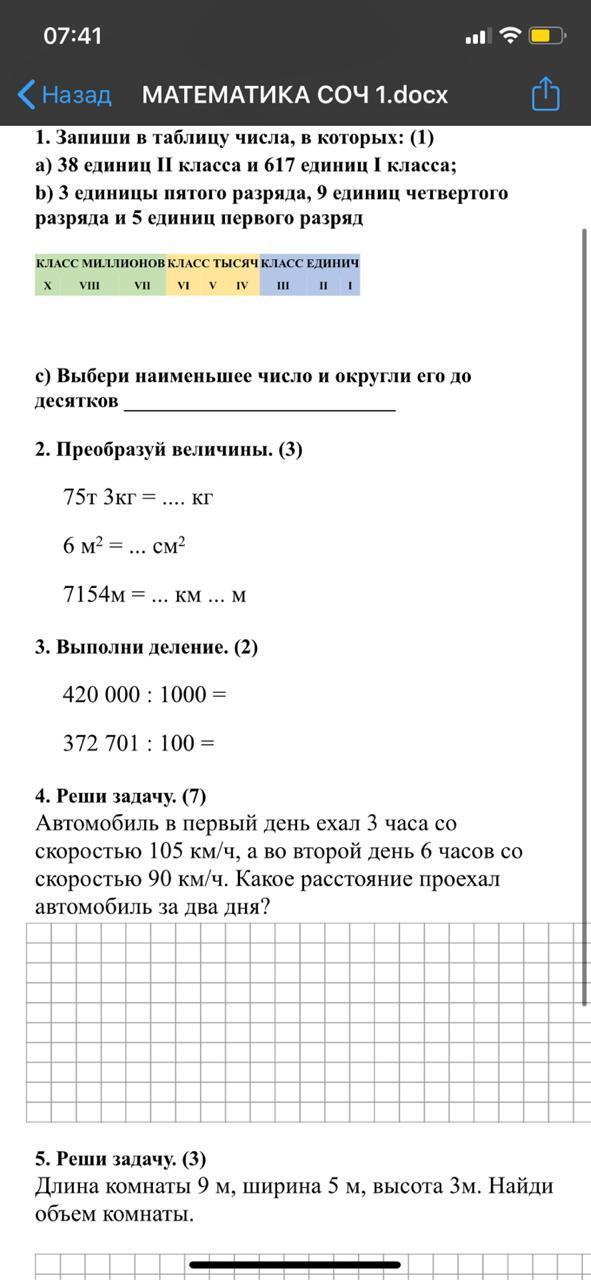 07:41

Назад МАТЕМАТИКА СОЧ 1.docx

1. Запиши в таблицу числа, в которых: (1)
a) 38 единиц II класса и 617 единиц I класса;
b) 3 единицы пятого разряда, 9 единиц четвертого разряда и 5 единиц первого разряд

| КЛАСС МИЛЛИОНОВ | | | КЛАСС ТЫСЯЧ | | | КЛАСС ЕДИНИЧ | | |
|---|---|---|---|---|---|---|---|---|
| X | VIII | VII | VI | V | IV | III | II | I |

c) Выбери наименьшее число и округли его до десятков ___________________________

2. Преобразуй величины. (3)

75т 3кг = .... кг

6 м$^2$ = ... см$^2$

7154м = ... км ... м

3. Выполни деление. (2)

420 000 : 1000 =

372 701 : 100 =

4. Реши задачу. (7)
Автомобиль в первый день ехал 3 часа со скоростью 105 км/ч, а во второй день 6 часов со скоростью 90 км/ч. Какое расстояние проехал автомобиль за два дня?

5. Реши задачу. (3)
Длина комнаты 9 м, ширина 5 м, высота 3м. Найди объем комнаты.